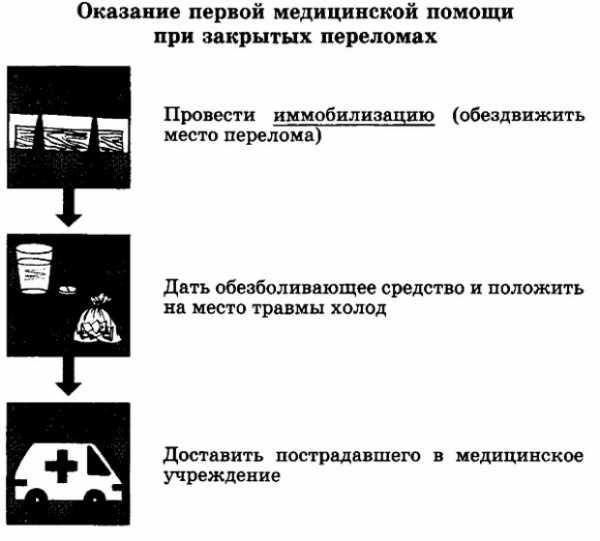 Оказание первой медицинской помощи при закрытых переломах

Провести иммобилизацию (обездвижить место перелома)

Дать обезболивающее средство и положить на место травмы холод

Доставить пострадавшего в медицинское учреждение